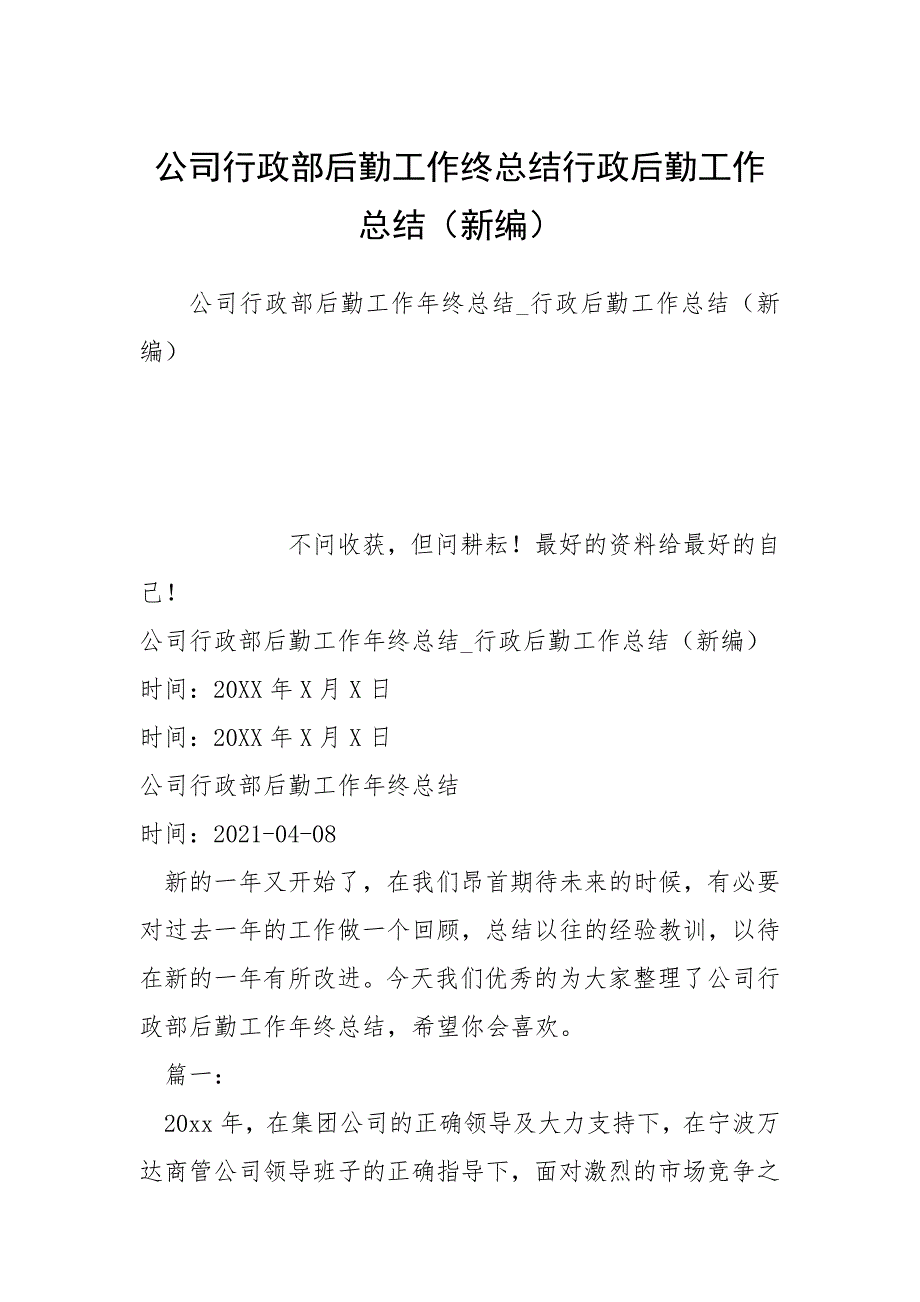 公司行政部后勤工作终总结行政后勤工作总结（新编）

公司行政部后勤工作年终总结_行政后勤工作总结（新编）

不问收获，但问耕耘！最好的资料给最好的自己！

公司行政部后勤工作年终总结_行政后勤工作总结（新编）

时间：20XX 年 X 月 X 日

时间：20XX 年 X 月 X 日

公司行政部后勤工作年终总结

时间：2021-04-08

新的一年又开始了，在我们昂首期待未来的时候，有必要对过去一年的工作做一个回顾，总结以往的经验教训，以待在新的一年有所改进。今天我们优秀的为大家整理了公司行政部后勤工作年终总结，希望你会喜欢。

篇一：

20xx 年，在集团公司的正确领导及大力支持下，在宁波万达商管公司领导班子的正确指导下，面对激烈的市场竞争之